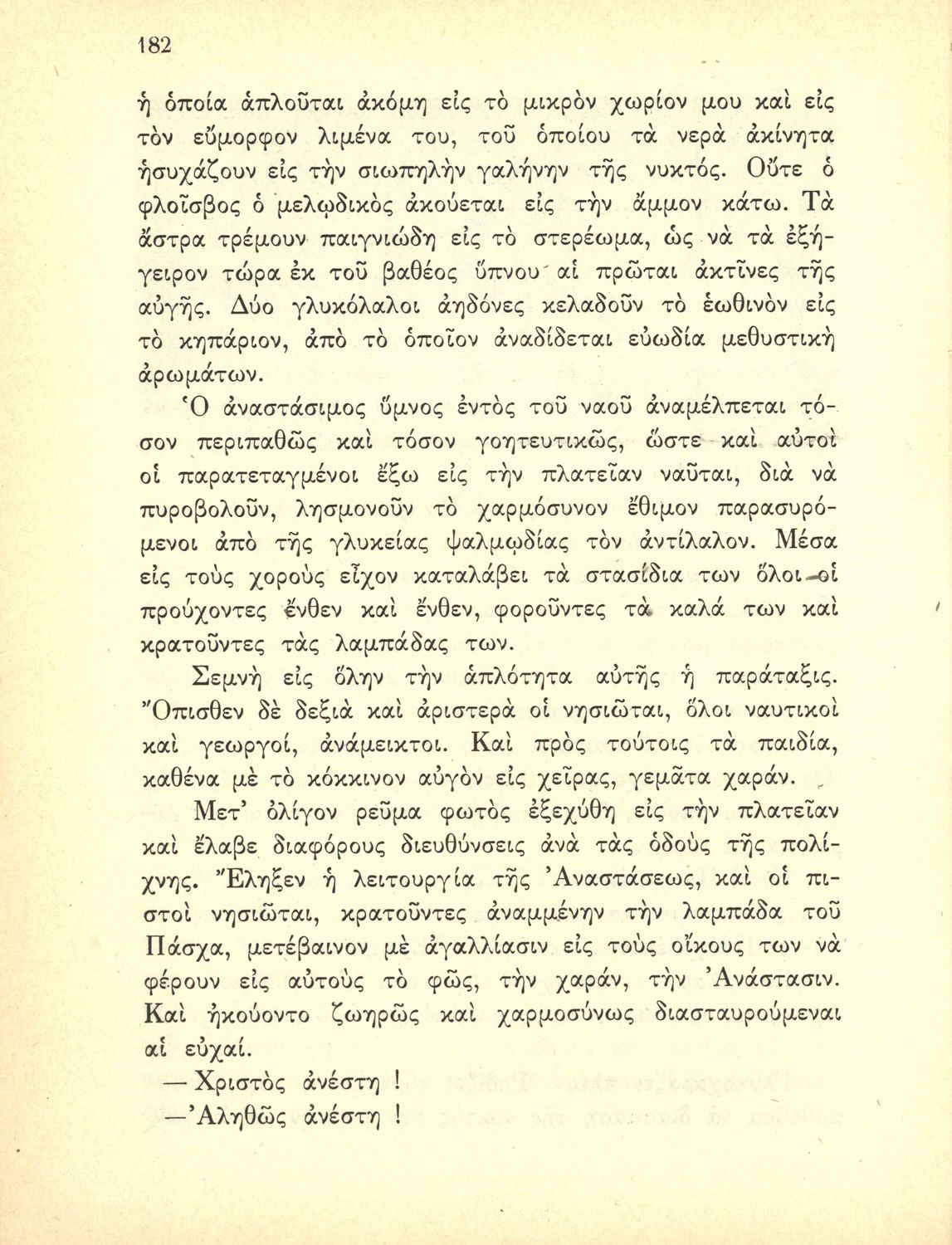 182

ἡ ὁποία ἁπλοῦται ἀκόμη εἰς τὸ μικρὸν χωρίον μου καὶ εἰς τὸν εὔμορφον λιμένα του, τοῦ ὁποίου τὰ νερὰ ἀκίνητα ἡσυχάζουν εἰς τὴν σιωπηλὴν γαλήνην τῆς νυκτός. Οὔτε ὁ φλοῖσβος ὁ μελῳδικὸς ἀκούεται εἰς τὴν ἄμμον κάτω. Τὰ ἄστρα τρέμουν παιγνιώδη εἰς τὸ στερέωμα, ὡς νὰ τὰ ἐξήγειρον τώρα ἐκ τοῦ βαθέος ὕπνου αἱ πρῶται ἀκτῖνες τῆς αὐγῆς. Δύο γλυκόλαλοι ἀηδόνες κελαδοῦν τὸ ἑωθινὸν εἰς τὸ κηπάριον, ἀπὸ τὸ ὁποῖον ἀναδίδεται εὐωδία μεθυστικὴ ἀρωμάτων.

Ὁ ἀναστάσιμος ὕμνος ἐντὸς τοῦ ναοῦ ἀναμέλπεται τόσον περιπαθῶς καὶ τόσον γοητευτικῶς, ὥστε καὶ αὐτοὶ οἱ παρατεταγμένοι ἔξω εἰς τὴν πλατεῖαν ναῦται, διὰ νὰ πυροβολοῦν, λησμονοῦν τὸ χαρμόσυνον ἔθιμον παρασυρόμενοι ἀπὸ τῆς γλυκείας ψαλμῳδίας τὸν ἀντίλαλον. Μέσα εἰς τοὺς χοροὺς εἶχον καταλάβει τὰ στασίδια των ὅλοι οἱ προύχοντες ἔνθεν καὶ ἔνθεν, φοροῦντες τὰ καλά των καὶ κρατοῦντες τὰς λαμπάδας των.

Σεμνὴ εἰς ὅλην τὴν ἁπλότητα αὐτῆς ἡ παράταξις. Ὄπισθεν δὲ δεξιὰ καὶ ἀριστερὰ οἱ νησιῶται, ὅλοι ναυτικοὶ καὶ γεωργοί, ἀνάμεικτοι. Καὶ πρὸς τούτοις τὰ παιδία, καθένα μὲ τὸ κόκκινον αὐγὸν εἰς χεῖρας, γεμᾶτα χαράν.

Μετ' ὀλίγον ρεῦμα φωτὸς ἐξεχύθη εἰς τὴν πλατεῖαν καὶ ἔλαβε διαφόρους διευθύνσεις ἀνὰ τὰς ὁδοὺς τῆς πολίχνης. Ἔληξεν ἡ λειτουργία τῆς Ἀναστάσεως, καὶ οἱ πιστοὶ νησιῶται, κρατοῦντες ἀναμμένην τὴν λαμπάδα τοῦ Πάσχα, μετέβαινον μὲ ἀγαλλίασιν εἰς τοὺς οἴκους των νὰ φέρουν εἰς αὐτοὺς τὸ φῶς, τὴν χαράν, τὴν Ἀνάστασιν. Καὶ ἠκούοντο ζωηρῶς καὶ χαρμοσύνως διασταυρούμεναι αἱ εὐχαί.

— Χριστὸς ἀνέστη !

— Ἀληθῶς ἀνέστη !